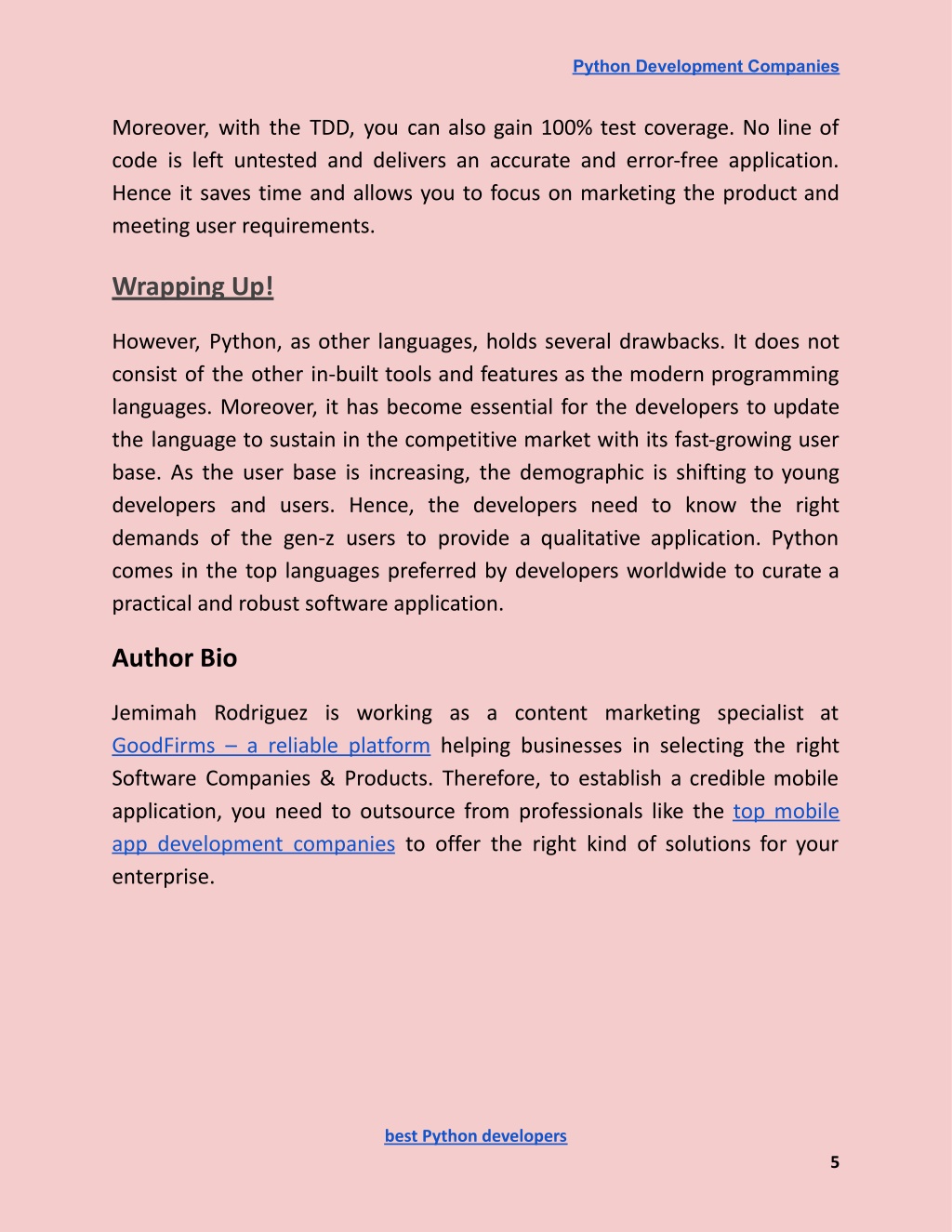 Python Development Companies

Moreover, with the TDD, you can also gain 100% test coverage. No line of code is left untested and delivers an accurate and error-free application. Hence it saves time and allows you to focus on marketing the product and meeting user requirements.

Wrapping Up!

However, Python, as other languages, holds several drawbacks. It does not consist of the other in-built tools and features as the modern programming languages. Moreover, it has become essential for the developers to update the language to sustain in the competitive market with its fast-growing user base. As the user base is increasing, the demographic is shifting to young developers and users. Hence, the developers need to know the right demands of the gen-z users to provide a qualitative application. Python comes in the top languages preferred by developers worldwide to curate a practical and robust software application.

Author Bio

Jemimah Rodriguez is working as a content marketing specialist at GoodFirms – a reliable platform helping businesses in selecting the right Software Companies & Products. Therefore, to establish a credible mobile application, you need to outsource from professionals like the top mobile app development companies to offer the right kind of solutions for your enterprise.

best Python developers

5